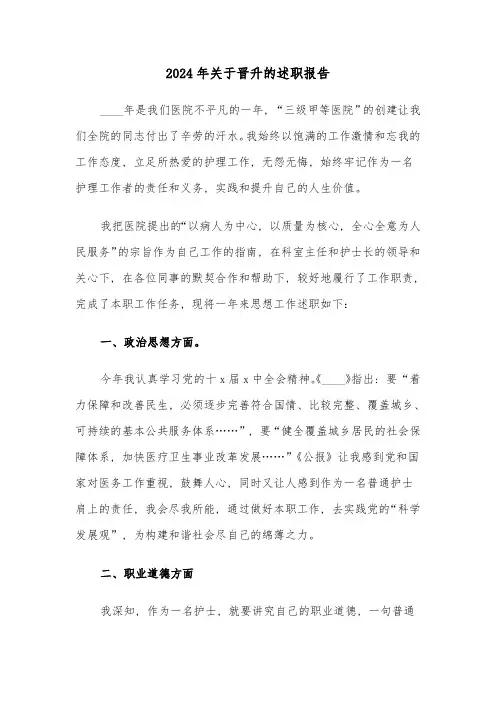 2024年关于晋升的述职报告

____年是我们医院不平凡的一年，“三级甲等医院”的创建让我们全院的同志付出了辛劳的汗水。我始终以饱满的工作激情和忘我的工作态度，立足所热爱的护理工作，无怨无悔，始终牢记作为一名护理工作者的责任和义务，实践和提升自己的人生价值。

我把医院提出的“以病人为中心，以质量为核心，全心全意为人民服务”的宗旨作为自己工作的指南，在科室主任和护士长的领导和关心下，在各位同事的默契合作和帮助下，较好地履行了工作职责，完成了本职工作任务，现将一年来思想工作述职如下：

一、政治思想方面。

今年我认真学习党的十x届x中全会精神。《____》指出：要“着力保障和改善民生，必须逐步完善符合国情、比较完整、覆盖城乡、可持续的基本公共服务体系……”，要“健全覆盖城乡居民的社会保障体系，加快医疗卫生事业改革发展……”《公报》让我感到党和国家对医务工作重视，鼓舞人心，同时又让人感到作为一名普通护士肩上的责任，我会尽我所能，通过做好本职工作，去实践党的“科学发展观”，为构建和谐社会尽自己的绵薄之力。

二、职业道德方面

我深知，作为一名护士，就要讲究自己的职业道德，一句普通